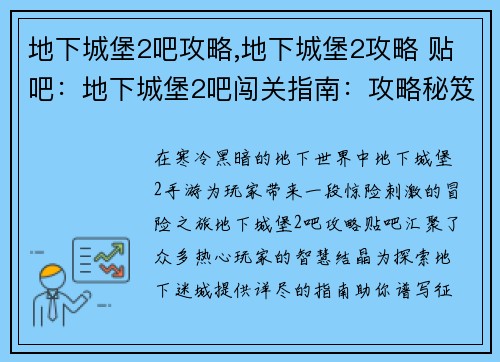 地下城堡2吧攻略,地下城堡2攻略 贴吧：地下城堡2吧闯关指南：攻略秘笈

在寒冷黑暗的地下世界中地下城堡2手游为玩家带来一段惊险刺激的冒险之旅地下城堡2吧攻略贴吧汇聚了众多热心玩家的智慧结晶为探索地下迷城提供详尽的指南助你谱写征